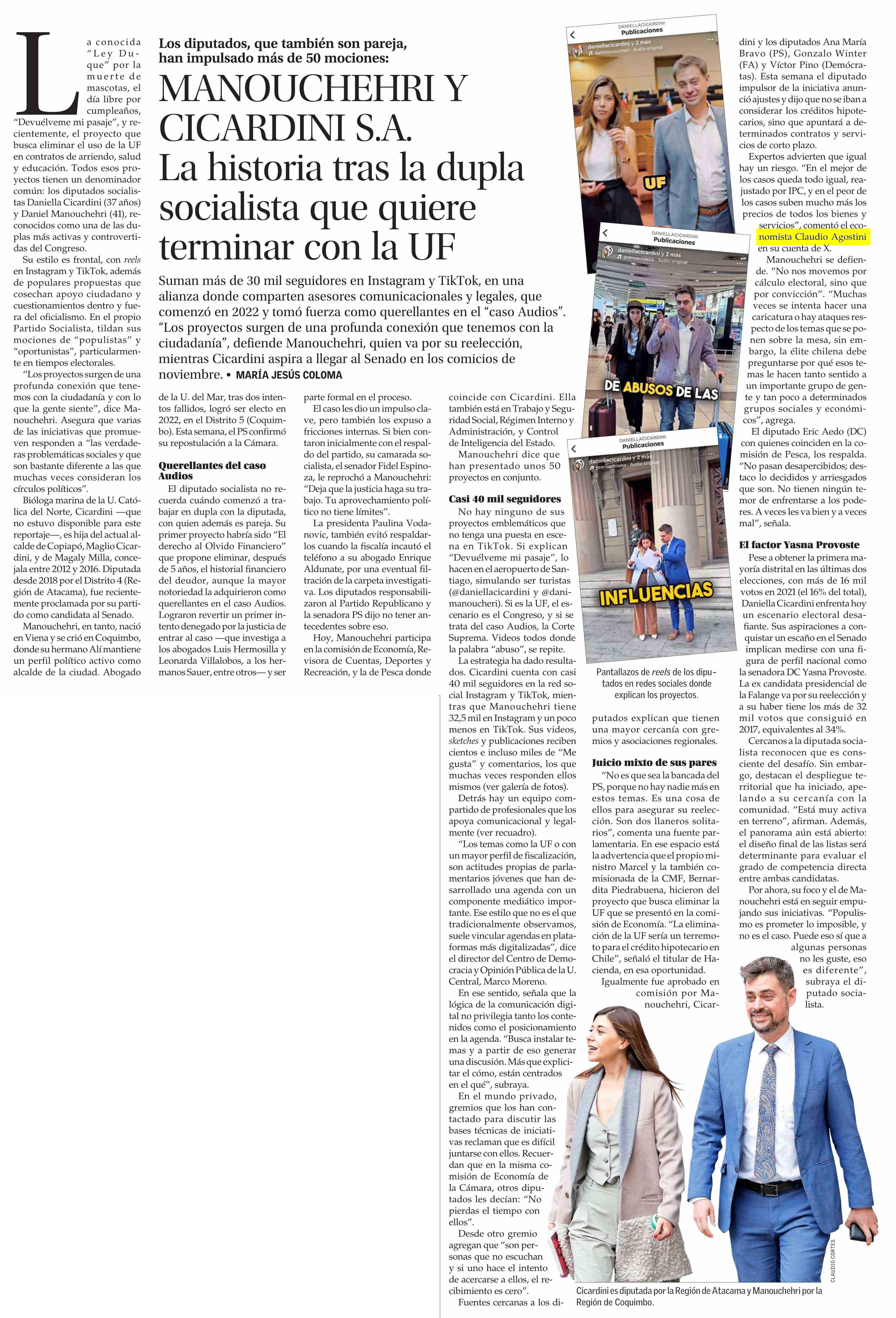 Los diputados, que también son pareja, han impulsado más de 50 mociones:

MANOUCHEHRI Y CICARDINI S.A. La historia tras la dupla socialista que quiere terminar con la UF

Suman más de 30 mil seguidores en Instagram y TikTok, en una alianza donde comparten asesores comunicacionales y legales, que comenzó en 2022 y tomó fuerza como querellantes en el "caso Audios". "Los proyectos surgen de una profunda conexión que tenemos con la ciudadanía", defiende Manouchehri, quien va por su reelección, mientras Cicardini aspira a llegar al Senado en los comicios de noviembre. • MARÍA JESÚS COLOMA

La conocida "Ley Duque" por la muerte de mascotas, el día libre por cumpleaños, "Devuélveme mi pasaje", y recientemente, el proyecto que busca eliminar el uso de la UF en contratos de arriendo, salud y educación. Todos esos proyectos tienen un denominador común: los diputados socialistas Daniella Cicardini (37 años) y Daniel Manouchehri (41), reconocidos como una de las duplas más activas y controvertidas del Congreso.

Su estilo es frontal, con reels en Instagram y TikTok, además de populares propuestas que cosechan apoyo ciudadano y cuestionamientos dentro y fuera del oficialismo. En el propio Partido Socialista, tildan sus mociones de "populistas" y "oportunistas", particularmente en tiempos electorales.

"Los proyectos surgen de una profunda conexión que tenemos con la ciudadanía y con lo que la gente siente", dice Manouchehri. Asegura que varias de las iniciativas que promueven responden a "las verdaderas problemáticas sociales y que son bastante diferente a las que muchas veces consideran los círculos políticos".

Bióloga marina de la U. Católica del Norte, Cicardini —que no estuvo disponible para este reportaje—, es hija del actual alcalde de Copiapó, Maglio Cicardini, y de Magaly Milla, concejala entre 2012 y 2016. Diputada desde 2018 por el Distrito 4 (Región de Atacama), fue recientemente proclamada por su partido como candidata al Senado.

Manouchehri, en tanto, nació en Viena y se crió en Coquimbo, donde su hermano Alí mantiene un perfil político activo como alcalde de la ciudad. Abogado de la U. del Mar, tras dos intentos fallidos, logró ser electo en 2022, en el Distrito 5 (Coquimbo). Esta semana, el PS confirmó su repostulación a la Cámara.

Querellantes del caso Audios

El diputado socialista no recuerda cuándo comenzó a trabajar en dupla con la diputada, con quien además es pareja. Su primer proyecto habría sido "El derecho al Olvido Financiero" que propone eliminar, después de 5 años, el historial financiero del deudor, aunque la mayor notoriedad la adquirieron como querellantes en el caso Audios. Lograron revertir un primer intento denegado por la justicia de entrar al caso —que investiga a los abogados Luis Hermosilla y Leonarda Villalobos, a los hermanos Sauer, entre otros— y ser parte formal en el proceso.

El caso les dio un impulso clave, pero también los expuso a fricciones internas. Si bien contaron inicialmente con el respaldo del partido, su camarada socialista, el senador Fidel Espinoza, le reprochó a Manouchehri: "Deja que la justicia haga su trabajo. Tu aprovechamiento político no tiene límites".

La presidenta Paulina Vodanovic, también evitó respaldarlos cuando la fiscalía incautó el teléfono a su abogado Enrique Aldunate, por una eventual filtración de la carpeta investigativa. Los diputados responsabilizaron al Partido Republicano y la senadora PS dijo no tener antecedentes sobre eso.

Hoy, Manouchehri participa en la comisión de Economía, Revisora de Cuentas, Deportes y Recreación, y la de Pesca donde coincide con Cicardini. Ella también está en Trabajo y Seguridad Social, Régimen Interno y Administración, y Control de Inteligencia del Estado.

Manouchehri dice que han presentado unos 50 proyectos en conjunto.

Casi 40 mil seguidores

No hay ninguno de sus proyectos emblemáticos que no tenga una puesta en escena en TikTok. Si explican "Devuélveme mi pasaje", lo hacen en el aeropuerto de Santiago, simulando ser turistas (@daniellacicardini y @danimanoucheri). Si es la UF, el escenario es el Congreso, y si se trata del caso Audios, la Corte Suprema. Videos todos donde la palabra "abuso", se repite.

La estrategia ha dado resultados. Cicardini cuenta con casi 40 mil seguidores en la red social Instagram y TikTok, mientras que Manouchehri tiene 32,5 mil en Instagram y un poco menos en TikTok. Sus videos, sketches y publicaciones reciben cientos e incluso miles de "Me gusta" y comentarios, los que muchas veces responden ellos mismos (ver galería de fotos).

Detrás hay un equipo compartido de profesionales que los apoya comunicacional y legalmente (ver recuadro).

"Los temas como la UF o con un mayor perfil de fiscalización, son actitudes propias de parlamentarios jóvenes que han desarrollado una agenda con un componente mediático importante. Ese estilo que no es el que tradicionalmente observamos, suele vincular agendas en plataformas más digitalizadas", dice el director del Centro de Democracia y Opinión Pública de la U. Central, Marco Moreno.

En ese sentido, señala que la lógica de la comunicación digital no privilegia tanto los contenidos como el posicionamiento en la agenda. "Busca instalar temas y a partir de eso generar una discusión. Más que explicitar el cómo, están centrados en el qué", subraya.

En el mundo privado, gremios que los han contactado para discutir las bases técnicas de iniciativas reclaman que es difícil juntarse con ellos. Recuerdan que en la misma comisión de Economía de la Cámara, otros diputados les decían: "No pierdas el tiempo con ellos".

Desde otro gremio agregan que "son personas que no escuchan y si uno hace el intento de acercarse a ellos, el recibimiento es cero".

Fuentes cercanas a los diputados explican que tienen una mayor cercanía con gremios y asociaciones regionales.

Juicio mixto de sus pares

"No es que sea la bancada del PS, porque no hay nadie más en estos temas. Es una cosa de ellos para asegurar su reelección. Son dos llaneros solitarios", comenta una fuente parlamentaria. En ese espacio está la advertencia que el propio ministro Marcel y la también comisionada de la CMF, Bernardita Piedrabuena, hicieron del proyecto que busca eliminar la UF que se presentó en la comisión de Economía. "La eliminación de la UF sería un terremoto para el crédito hipotecario en Chile", señaló el titular de Hacienda, en esa oportunidad.

Igualmente fue aprobado en comisión por Manouchehri, Cicardini y los diputados Ana María Bravo (PS), Gonzalo Winter (FA) y Víctor Pino (Demócratas). Esta semana el diputado impulsor de la iniciativa anunció ajustes y dijo que no se iban a considerar los créditos hipotecarios, sino que apuntará a determinados contratos y servicios de corto plazo.

Expertos advierten que igual hay un riesgo. "En el mejor de los casos queda todo igual, reajustado por IPC, y en el peor de los casos suben mucho más los precios de todos los bienes y servicios", comentó el economista Claudio Agostini en su cuenta de X.

Manouchehri se defiende. "No nos movemos por cálculo electoral, sino que por convicción". "Muchas veces se intenta hacer una caricatura o hay ataques respecto de los temas que se ponen sobre la mesa, sin embargo, la élite chilena debe preguntarse por qué esos temas le hacen tanto sentido a un importante grupo de gente y tan poco a determinados grupos sociales y económicos", agrega.

El diputado Eric Aedo (DC) con quienes coinciden en la comisión de Pesca, los respalda. "No pasan desapercibidos; destaco lo decididos y arriesgados que son. No tienen ningún temor de enfrentarse a los poderes. A veces les va bien y a veces mal", señala.

El factor Yasna Provoste

Pese a obtener la primera mayoría distrital en las últimas dos elecciones, con más de 16 mil votos en 2021 (el 16% del total), Daniella Cicardini enfrenta hoy un escenario electoral desafiante. Sus aspiraciones a conquistar un escaño en el Senado implican medirse con una figura de perfil nacional como la senadora DC Yasna Provoste. La ex candidata presidencial de la Falange va por su reelección y a su haber tiene los más de 32 mil votos que consiguió en 2017, equivalentes al 34%.

Cercanos a la diputada socialista reconocen que es consciente del desafío. Sin embargo, destacan el despliegue territorial que ha iniciado, apelando a su cercanía con la comunidad. "Está muy activa en terreno", afirman. Además, el panorama aún está abierto: el diseño final de las listas será determinante para evaluar el grado de competencia directa entre ambas candidatas.

Por ahora, su foco y el de Manouchehri está en seguir empujando sus iniciativas. "Populismo es prometer lo imposible, y no es el caso. Puede eso sí que a algunas personas no les guste, eso es diferente", subraya el diputado socialista.

DANIELLACICARDINI
Publicaciones
daniellacicardini y 2 más
danimanoucheri · Audio original
UF

DANIELLACICARDINI
Publicaciones
daniellacicardini y 2 más
prensachilena · Audio original
DE ABUSOS DE LAS

DANIELLACICARDINI
Publicaciones
daniellacicardini y 2 más
prensachilena · Audio original
INFLUENCIAS

Pantallazos de reels de los diputados en redes sociales donde explican los proyectos.

CLAUDIO CORTES

Cicardini es diputada por la Región de Atacama y Manouchehri por la Región de Coquimbo.